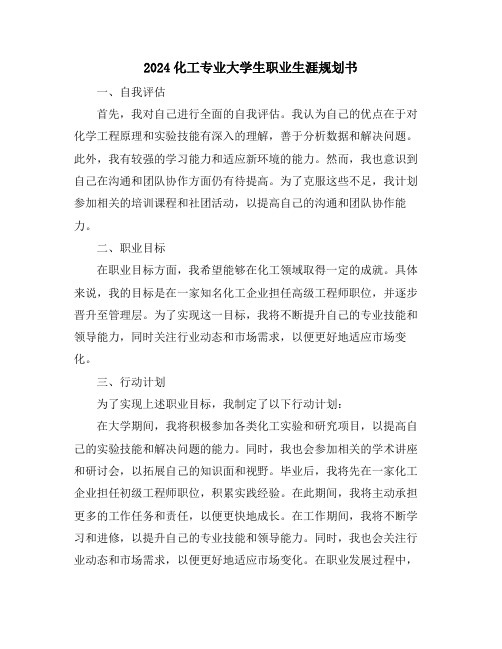 2024 化工专业大学生职业生涯规划书

一、自我评估

首先，我对自己进行全面的自我评估。我认为自己的优点在于对化学工程原理和实验技能有深入的理解，善于分析数据和解决问题。此外，我有较强的学习能力和适应新环境的能力。然而，我也意识到自己在沟通和团队协作方面仍有待提高。为了克服这些不足，我计划参加相关的培训课程和社团活动，以提高自己的沟通和团队协作能力。

二、职业目标

在职业目标方面，我希望能够在化工领域取得一定的成就。具体来说，我的目标是在一家知名化工企业担任高级工程师职位，并逐步晋升至管理层。为了实现这一目标，我将不断提升自己的专业技能和领导能力，同时关注行业动态和市场需求，以便更好地适应市场变化。

三、行动计划

为了实现上述职业目标，我制定了以下行动计划：

在大学期间，我将积极参加各类化工实验和研究项目，以提高自己的实验技能和解决问题的能力。同时，我也会参加相关的学术讲座和研讨会，以拓展自己的知识面和视野。毕业后，我将先在一家化工企业担任初级工程师职位，积累实践经验。在此期间，我将主动承担更多的工作任务和责任，以便更快地成长。在工作期间，我将不断学习和进修，以提升自己的专业技能和领导能力。同时，我也会关注行业动态和市场需求，以便更好地适应市场变化。在职业发展过程中，